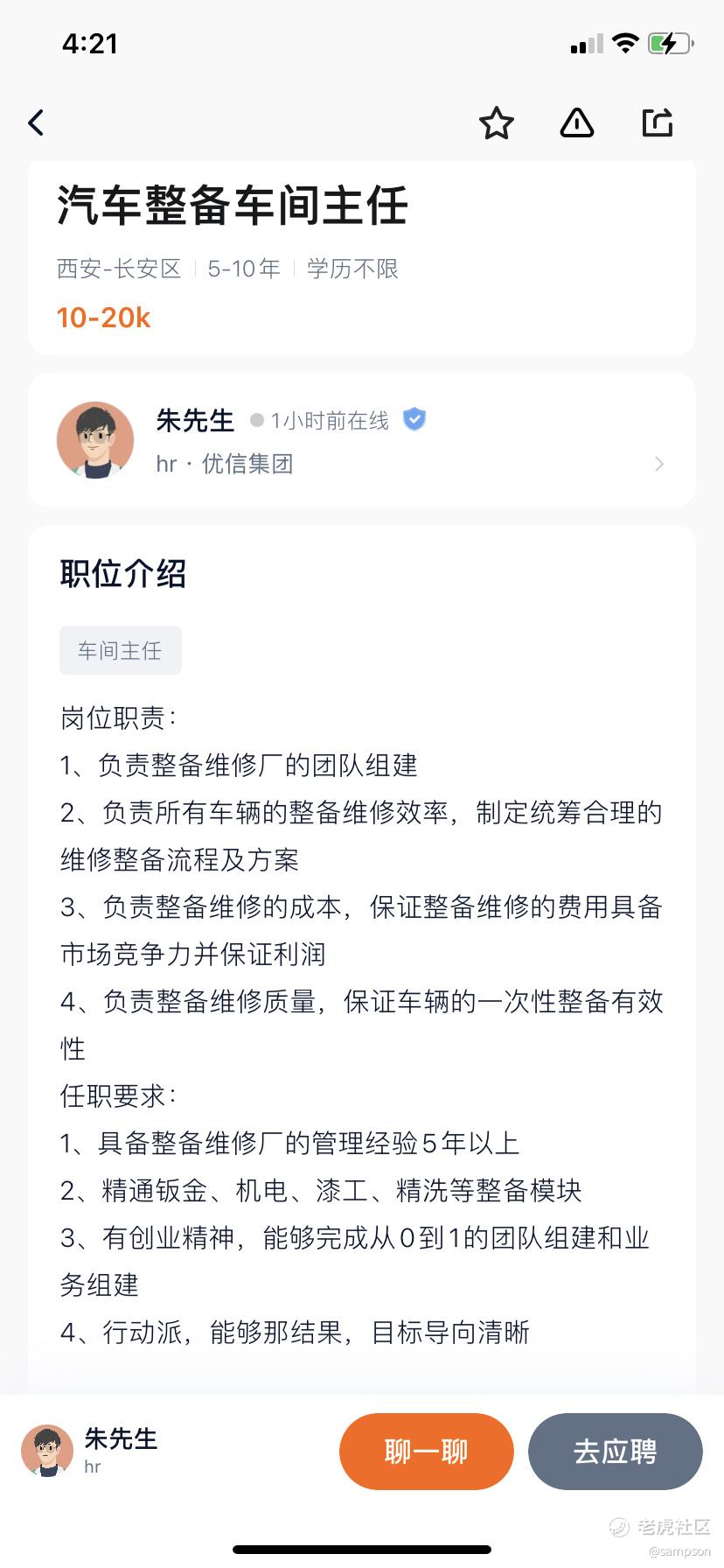 4:21

汽车整备车间主任

西安-长安区 | 5-10年 | 学历不限

10-20k

朱先生 1小时前在线

hr · 优信集团

职位介绍

车间主任

岗位职责：
1、负责整备维修厂的团队组建
2、负责所有车辆的整备维修效率，制定统筹合理的维修整备流程及方案
3、负责整备维修的成本，保证整备维修的费用具备市场竞争力并保证利润
4、负责整备维修质量，保证车辆的一次性整备有效性
任职要求：
1、具备整备维修厂的管理经验5年以上
2、精通钣金、机电、漆工、精洗等整备模块
3、有创业精神，能够完成从0到1的团队组建和业务组建
4、行动派，能够那结果，目标导向清晰

朱先生
hr

聊一聊

去应聘

老虎社区
@sampson